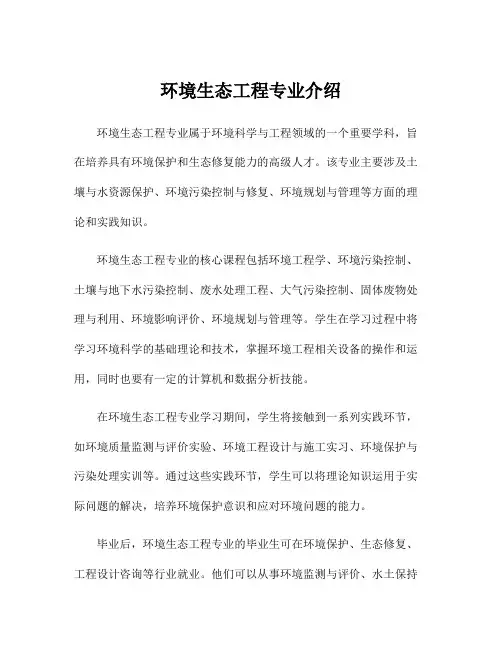 环境生态工程专业介绍

环境生态工程专业属于环境科学与工程领域的一个重要学科，旨在培养具有环境保护和生态修复能力的高级人才。该专业主要涉及土壤与水资源保护、环境污染控制与修复、环境规划与管理等方面的理论和实践知识。

环境生态工程专业的核心课程包括环境工程学、环境污染控制、土壤与地下水污染控制、废水处理工程、大气污染控制、固体废物处理与利用、环境影响评价、环境规划与管理等。学生在学习过程中将学习环境科学的基础理论和技术，掌握环境工程相关设备的操作和运用，同时也要有一定的计算机和数据分析技能。

在环境生态工程专业学习期间，学生将接触到一系列实践环节，如环境质量监测与评价实验、环境工程设计与施工实习、环境保护与污染处理实训等。通过这些实践环节，学生可以将理论知识运用于实际问题的解决，培养环境保护意识和应对环境问题的能力。

毕业后，环境生态工程专业的毕业生可在环境保护、生态修复、工程设计咨询等行业就业。他们可以从事环境监测与评价、水土保持